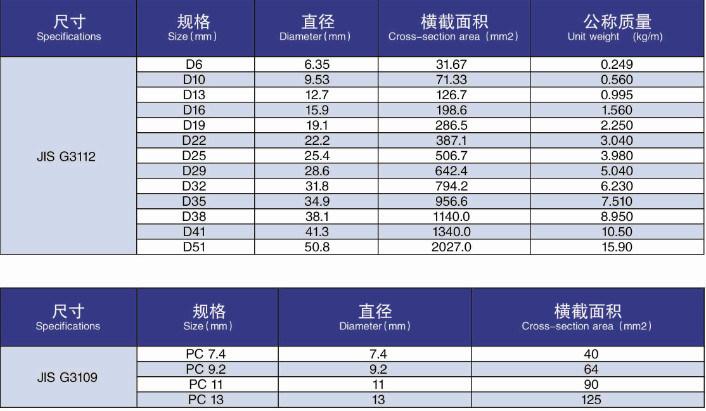 | 尺寸 Specifications | 规格 Size(mm) | 直径 Diameter(mm) | 横截面积 Cross-section area (mm2) | 公称质量 Unit weight (kg/m) |
|---|---|---|---|---|
| JIS G3112 | D6 | 6.35 | 31.67 | 0.249 |
| | D10 | 9.53 | 71.33 | 0.560 |
| | D13 | 12.7 | 126.7 | 0.995 |
| | D16 | 15.9 | 198.6 | 1.560 |
| | D19 | 19.1 | 286.5 | 2.250 |
| | D22 | 22.2 | 387.1 | 3.040 |
| | D25 | 25.4 | 506.7 | 3.980 |
| | D29 | 28.6 | 642.4 | 5.040 |
| | D32 | 31.8 | 794.2 | 6.230 |
| | D35 | 34.9 | 956.6 | 7.510 |
| | D38 | 38.1 | 1140.0 | 8.950 |
| | D41 | 41.3 | 1340.0 | 10.50 |
| | D51 | 50.8 | 2027.0 | 15.90 |

| 尺寸 Specifications | 规格 Size(mm) | 直径 Diameter(mm) | 横截面积 Cross-section area (mm2) |
|---|---|---|---|
| JIS G3109 | PC 7.4 | 7.4 | 40 |
| | PC 9.2 | 9.2 | 64 |
| | PC 11 | 11 | 90 |
| | PC 13 | 13 | 125 |